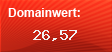 Domainwert:

26,57